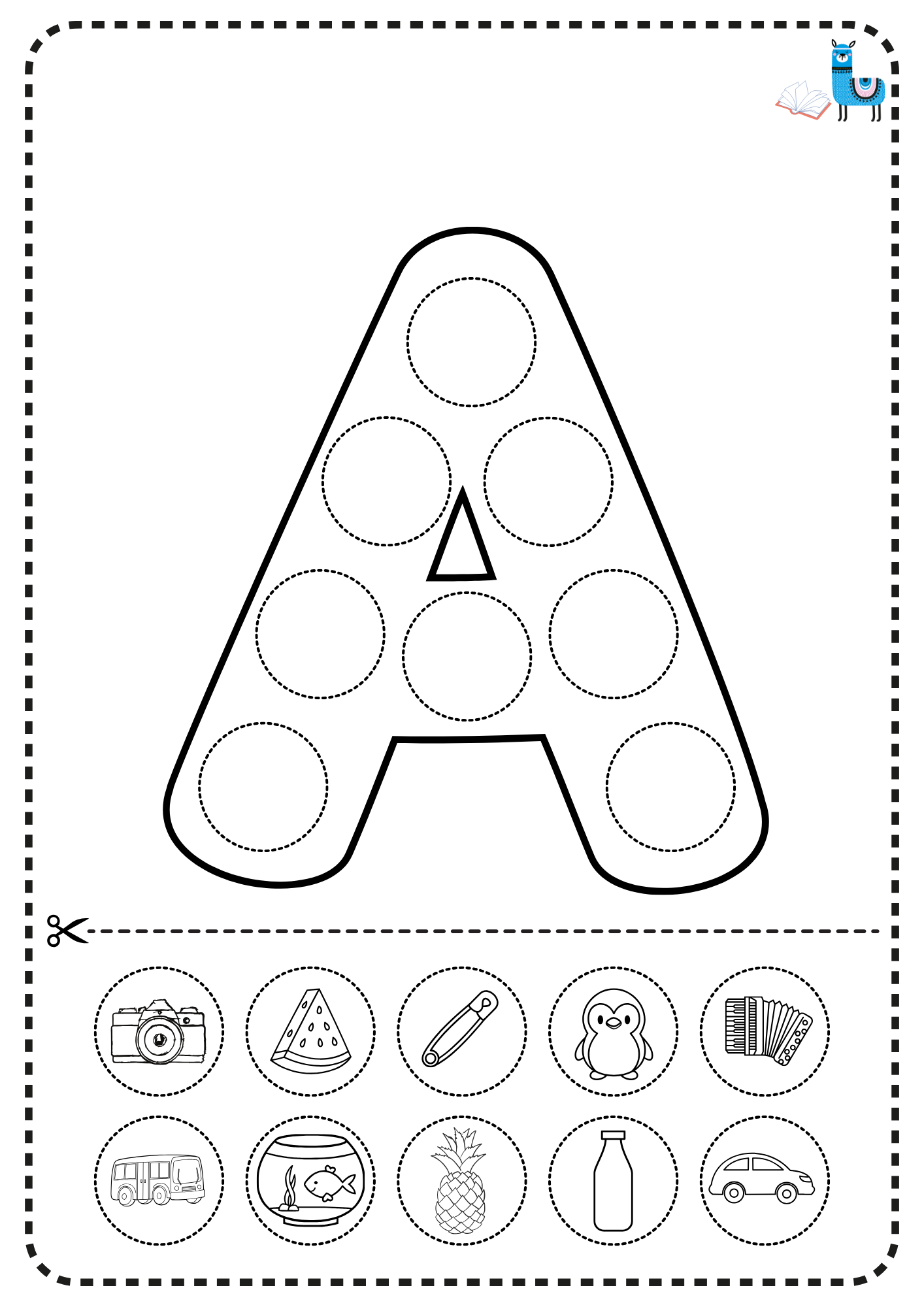 A